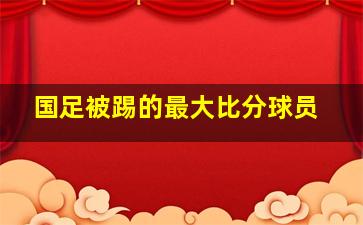 国足被踢的最大比分球员